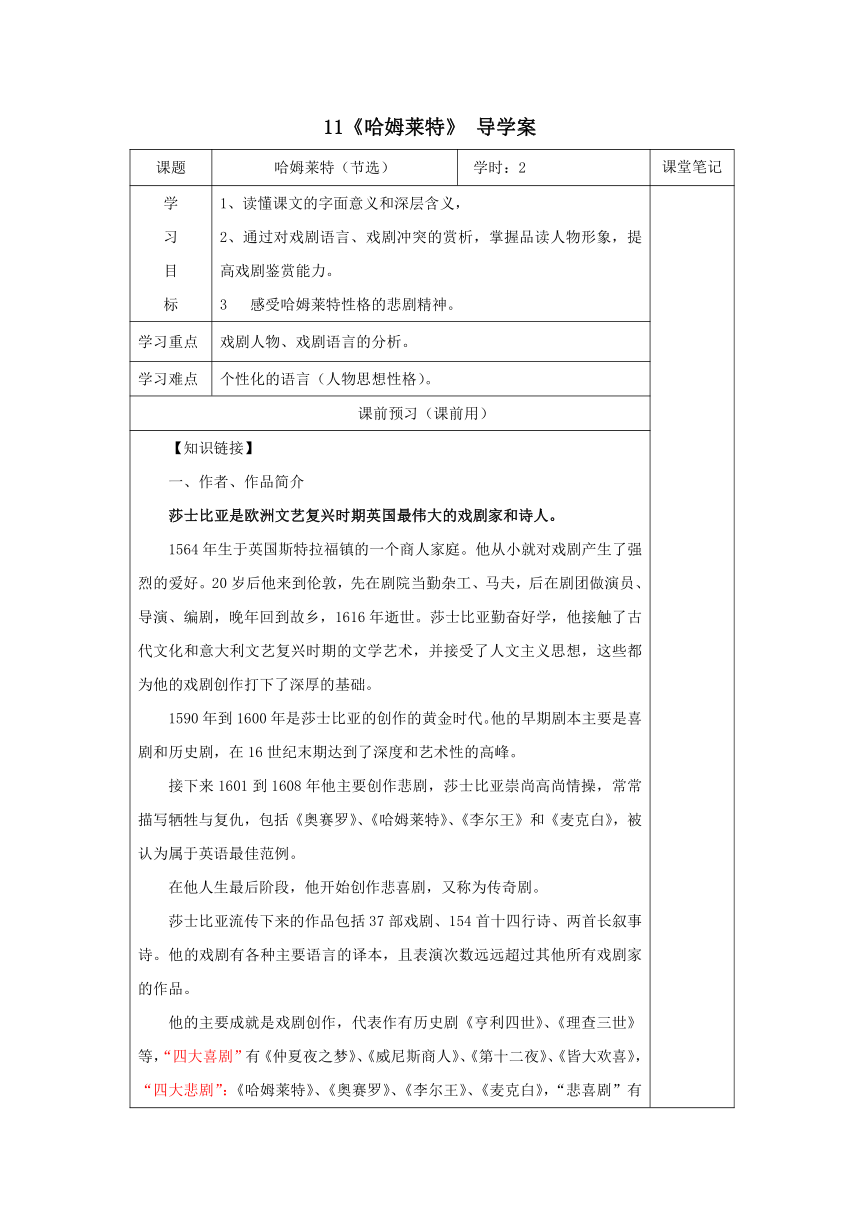 11《哈姆莱特》 导学案

| 课题 | 哈姆莱特（节选） | 学时：2 | 课堂笔记 |
|---|---|---|---|
| 学习目标 | 1、读懂课文的字面意义和深层含义，<br>2、通过对戏剧语言、戏剧冲突的赏析，掌握品读人物形象，提高戏剧鉴赏能力。<br>3 感受哈姆莱特性格的悲剧精神。 | | |
| 学习重点 | 戏剧人物、戏剧语言的分析。 | | |
| 学习难点 | 个性化的语言（人物思想性格）。 | | |

课前预习（课前用）

【知识链接】

一、作者、作品简介

莎士比亚是欧洲文艺复兴时期英国最伟大的戏剧家和诗人。

1564年生于英国斯特拉福镇的一个商人家庭。他从小就对戏剧产生了强烈的爱好。20岁后他来到伦敦，先在剧院当勤杂工、马夫，后在剧团做演员、导演、编剧，晚年回到故乡，1616年逝世。莎士比亚勤奋好学，他接触了古代文化和意大利文艺复兴时期的文学艺术，并接受了人文主义思想，这些都为他的戏剧创作打下了深厚的基础。

1590年到1600年是莎士比亚的创作的黄金时代。他的早期剧本主要是喜剧和历史剧，在16世纪末期达到了深度和艺术性的高峰。

接下来1601到1608年他主要创作悲剧，莎士比亚崇尚高尚情操，常常描写牺牲与复仇，包括《奥赛罗》、《哈姆莱特》、《李尔王》和《麦克白》，被认为属于英语最佳范例。

在他人生最后阶段，他开始创作悲喜剧，又称为传奇剧。

莎士比亚流传下来的作品包括37部戏剧、154首十四行诗、两首长叙事诗。他的戏剧有各种主要语言的译本，且表演次数远远超过其他所有戏剧家的作品。

他的主要成就是戏剧创作，代表作有历史剧《亨利四世》、《理查三世》等，“四大喜剧”有《仲夏夜之梦》、《威尼斯商人》、《第十二夜》、《皆大欢喜》，“四大悲剧”：《哈姆莱特》、《奥赛罗》、《李尔王》、《麦克白》，“悲喜剧”有